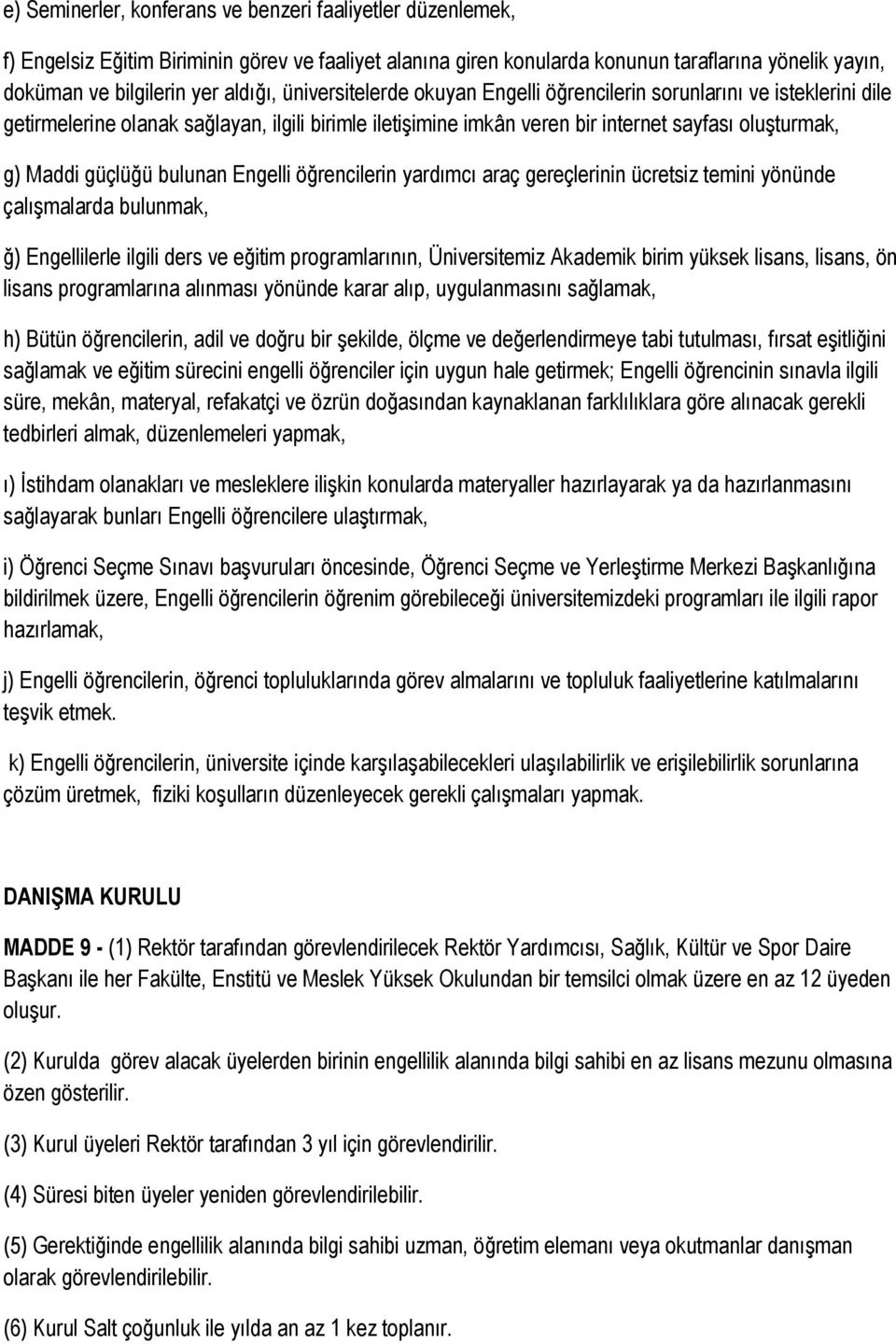 e) Seminerler, konferans ve benzeri faaliyetler düzenlemek,

f) Engelsiz Eğitim Biriminin görev ve faaliyet alanına giren konularda konunun taraflarına yönelik yayın, doküman ve bilgilerin yer aldığı, üniversitelerde okuyan Engelli öğrencilerin sorunlarını ve isteklerini dile getirmelerine olanak sağlayan, ilgili birimle iletişimine imkân veren bir internet sayfası oluşturmak,

g) Maddi güçlüğü bulunan Engelli öğrencilerin yardımcı araç gereçlerinin ücretsiz temini yönünde çalışmalarda bulunmak,

ğ) Engellilerle ilgili ders ve eğitim programlarının, Üniversitemiz Akademik birim yüksek lisans, lisans, ön lisans programlarına alınması yönünde karar alıp, uygulanmasını sağlamak,

h) Bütün öğrencilerin, adil ve doğru bir şekilde, ölçme ve değerlendirmeye tabi tutulması, fırsat eşitliğini sağlamak ve eğitim sürecini engelli öğrenciler için uygun hale getirmek; Engelli öğrencinin sınavla ilgili süre, mekân, materyal, refakatçi ve özrün doğasından kaynaklanan farklılıklara göre alınacak gerekli tedbirleri almak, düzenlemeleri yapmak,

ı) İstihdam olanakları ve mesleklere ilişkin konularda materyaller hazırlayarak ya da hazırlanmasını sağlayarak bunları Engelli öğrencilere ulaştırmak,

i) Öğrenci Seçme Sınavı başvuruları öncesinde, Öğrenci Seçme ve Yerleştirme Merkezi Başkanlığına bildirilmek üzere, Engelli öğrencilerin öğrenim görebileceği üniversitemizdeki programları ile ilgili rapor hazırlamak,

j) Engelli öğrencilerin, öğrenci topluluklarında görev almalarını ve topluluk faaliyetlerine katılmalarını teşvik etmek.

k) Engelli öğrencilerin, üniversite içinde karşılaşabilecekleri ulaşılabilirlik ve erişilebilirlik sorunlarına çözüm üretmek, fiziki koşulların düzenleyecek gerekli çalışmaları yapmak.

DANIŞMA KURULU

MADDE 9 - (1) Rektör tarafından görevlendirilecek Rektör Yardımcısı, Sağlık, Kültür ve Spor Daire Başkanı ile her Fakülte, Enstitü ve Meslek Yüksek Okulundan bir temsilci olmak üzere en az 12 üyeden oluşur.

(2) Kurulda görev alacak üyelerden birinin engellilik alanında bilgi sahibi en az lisans mezunu olmasına özen gösterilir.

(3) Kurul üyeleri Rektör tarafından 3 yıl için görevlendirilir.

(4) Süresi biten üyeler yeniden görevlendirilebilir.

(5) Gerektiğinde engellilik alanında bilgi sahibi uzman, öğretim elemanı veya okutmanlar danışman olarak görevlendirilebilir.

(6) Kurul Salt çoğunluk ile yılda an az 1 kez toplanır.